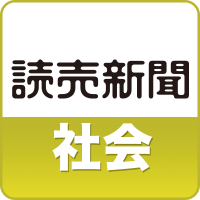 読売新聞

社会